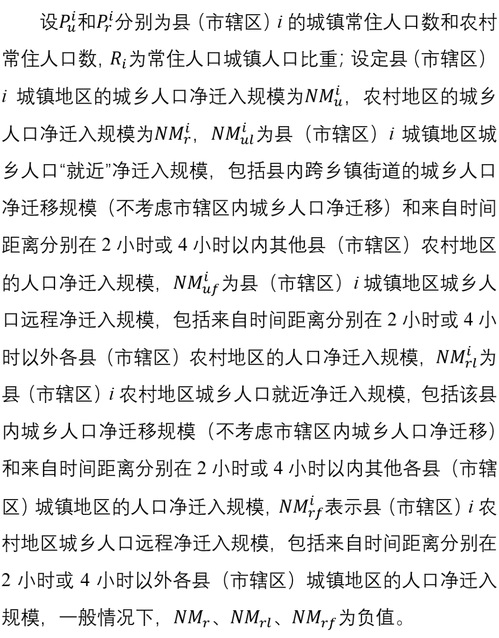 设$P_u^i$和$P_r^i$分别为县（市辖区）$i$ 的城镇常住人口数和农村常住人口数，$R_i$为常住人口城镇人口比重；设定县（市辖区）$i$ 城镇地区的城乡人口净迁入规模为$NM_u^i$，农村地区的城乡人口净迁入规模为$NM_r^i$，$NM_{ul}^i$为县（市辖区）$i$ 城镇地区城乡人口“就近”净迁入规模，包括县内跨乡镇街道的城乡人口净迁移规模（不考虑市辖区内城乡人口净迁移）和来自时间距离分别在 2 小时或 4 小时以内其他县（市辖区）农村地区的人口净迁入规模，$NM_{uf}^i$为县（市辖区）$i$ 城镇地区城乡人口远程净迁入规模，包括来自时间距离分别在 2 小时或 4 小时以外各县（市辖区）农村地区的人口净迁入规模，$NM_{rl}^i$为县（市辖区）$i$ 农村地区城乡人口就近净迁入规模，包括该县内城乡人口净迁移规模（不考虑市辖区内城乡人口净迁移）和来自时间距离分别在 2 小时或 4 小时以内其他各县（市辖区）城镇地区的人口净迁入规模，$NM_{rf}^i$表示县（市辖区）$i$ 农村地区城乡人口远程净迁入规模，包括来自时间距离分别在 2 小时或 4 小时以外各县（市辖区）城镇地区的人口净迁入规模，一般情况下，$NM_r$、$NM_{rl}$、$NM_{rf}$为负值。